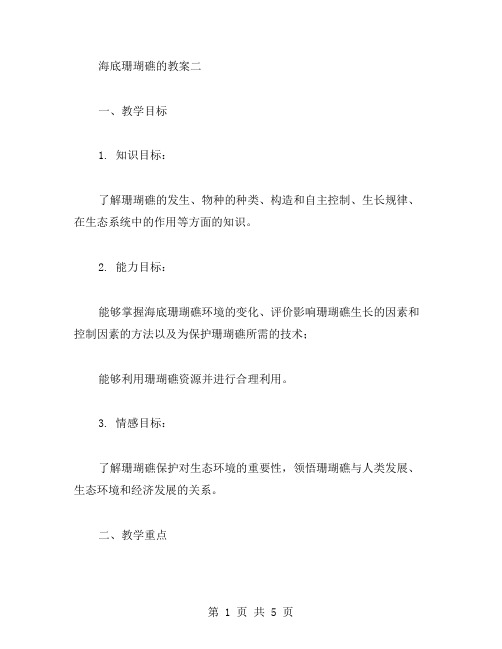 海底珊瑚礁的教案二

一、教学目标

1. 知识目标：

了解珊瑚礁的发生、物种的种类、构造和自主控制、生长规律、在生态系统中的作用等方面的知识。

2. 能力目标：

能够掌握海底珊瑚礁环境的变化、评价影响珊瑚礁生长的因素和控制因素的方法以及为保护珊瑚礁所需的技术；

能够利用珊瑚礁资源并进行合理利用。

3. 情感目标：

了解珊瑚礁保护对生态环境的重要性，领悟珊瑚礁与人类发展、生态环境和经济发展的关系。

二、教学重点

第 1 页 共 5 页